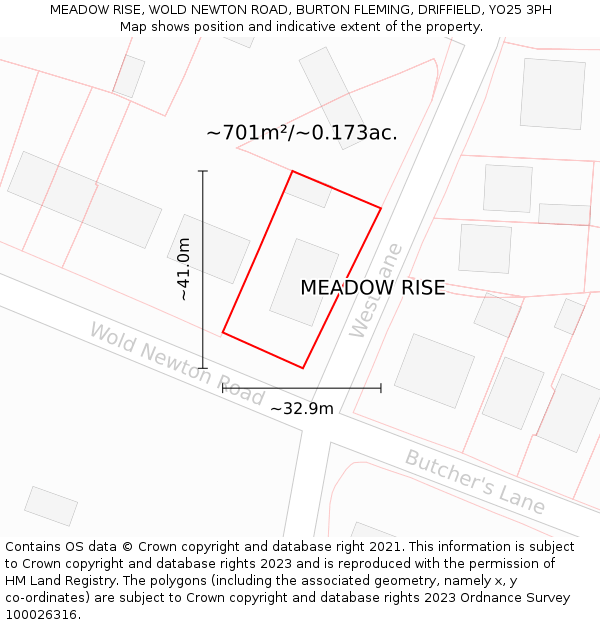 MEADOW RISE, WOLD NEWTON ROAD, BURTON FLEMING, DRIFFIELD, YO25 3PH
Map shows position and indicative extent of the property.

~701m²/~0.173ac.

~41.0m

MEADOW RISE

West Lane

Wold Newton Road

~32.9m

Butcher's Lane

Contains OS data © Crown copyright and database right 2021. This information is subject to Crown copyright and database rights 2023 and is reproduced with the permission of HM Land Registry. The polygons (including the associated geometry, namely x, y co-ordinates) are subject to Crown copyright and database rights 2023 Ordnance Survey 100026316.